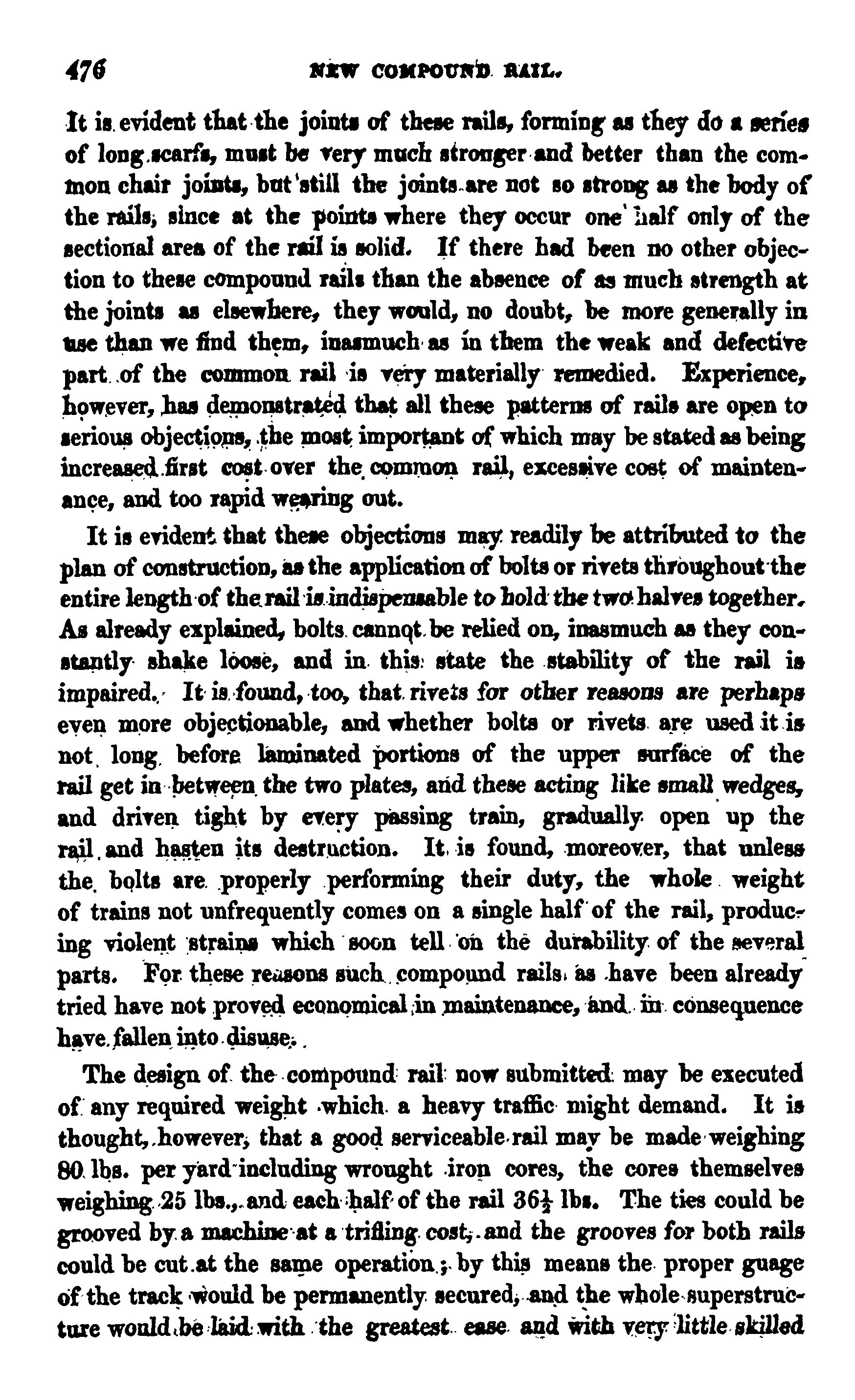 476 NEW COMPOUND RAIL.

It is evident that the joints of these rails, forming as they do a series of long scarfs, must be very much stronger and better than the common chair joints, but still the joints are not so strong as the body of the rails, since at the points where they occur one half only of the sectional area of the rail is solid. If there had been no other objection to these compound rails than the absence of as much strength at the joints as elsewhere, they would, no doubt, be more generally in use than we find them, inasmuch as in them the weak and defective part of the common rail is very materially remedied. Experience, however, has demonstrated that all these patterns of rails are open to serious objections, the most important of which may be stated as being increased first cost over the common rail, excessive cost of maintenance, and too rapid wearing out.

It is evident that these objections may readily be attributed to the plan of construction, as the application of bolts or rivets throughout the entire length of the rail is indispensable to hold the two halves together. As already explained, bolts cannot be relied on, inasmuch as they constantly shake loose, and in this state the stability of the rail is impaired. It is found, too, that rivets for other reasons are perhaps even more objectionable, and whether bolts or rivets are used it is not long before laminated portions of the upper surface of the rail get in between the two plates, and these acting like small wedges, and driven tight by every passing train, gradually open up the rail and hasten its destruction. It is found, moreover, that unless the bolts are properly performing their duty, the whole weight of trains not unfrequently comes on a single half of the rail, producing violent strains which soon tell on the durability of the several parts. For these reasons such compound rails as have been already tried have not proved economical in maintenance, and in consequence have fallen into disuse.

The design of the compound rail now submitted may be executed of any required weight which a heavy traffic might demand. It is thought, however, that a good serviceable rail may be made weighing 80 lbs. per yard including wrought iron cores, the cores themselves weighing 25 lbs., and each half of the rail $36\frac{1}{2}$ lbs. The ties could be grooved by a machine at a trifling cost, and the grooves for both rails could be cut at the same operation; by this means the proper guage of the track would be permanently secured, and the whole superstructure would be laid with the greatest ease and with very little skilled